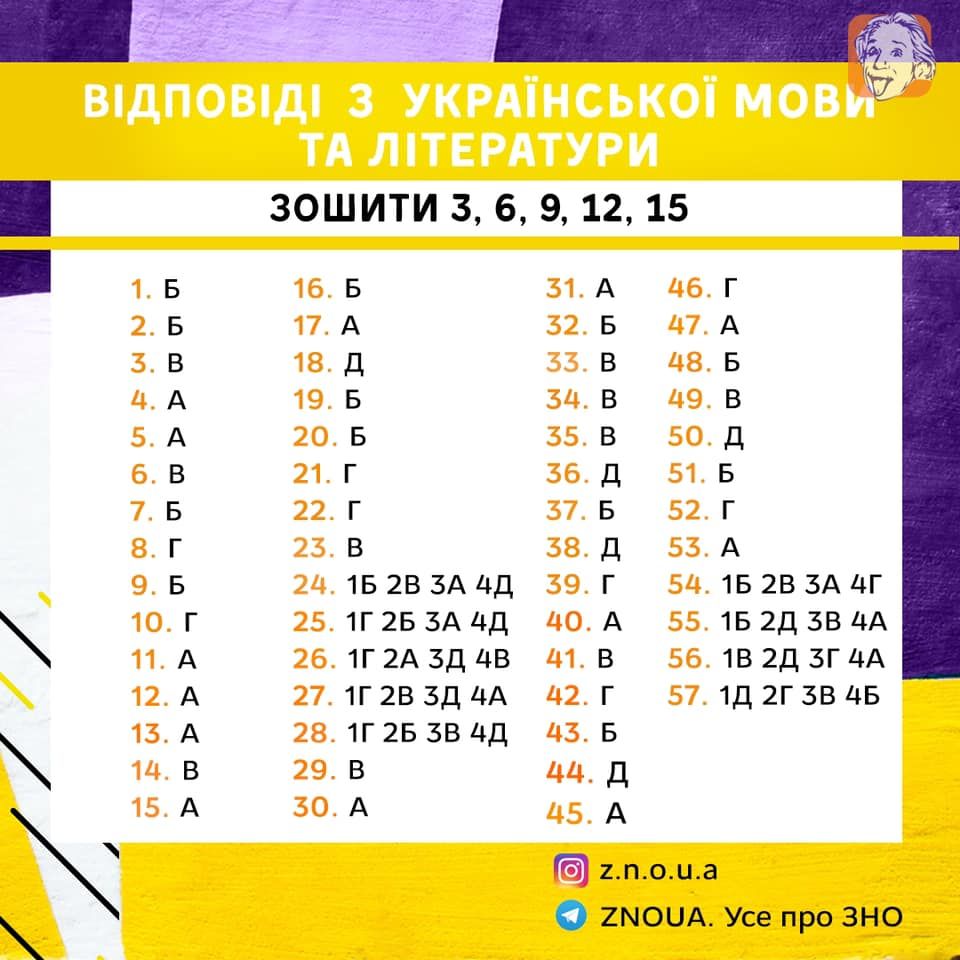 ВІДПОВІДІ З УКРАЇНСЬКОЇ МОВИ ТА ЛІТЕРАТУРИ

ЗОШИТИ 3, 6, 9, 12, 15

1. Б
2. Б
3. В
4. А
5. А
6. В
7. Б
8. Г
9. Б
10. Г
11. А
12. А
13. А
14. В
15. А

16. Б
17. А
18. Д
19. Б
20. Б
21. Г
22. Г
23. В
24. 1Б 2В 3А 4Д
25. 1Г 2Б 3А 4Д
26. 1Г 2А 3Д 4В
27. 1Г 2В 3Д 4А
28. 1Г 2Б 3В 4Д
29. В
30. А

31. А
32. Б
33. В
34. В
35. В
36. Д
37. Б
38. Д
39. Г
40. А
41. В
42. Г
43. Б
44. Д
45. А

46. Г
47. А
48. Б
49. В
50. Д
51. Б
52. Г
53. А
54. 1Б 2В 3А 4Г
55. 1Б 2Д 3В 4А
56. 1В 2Д 3Г 4А
57. 1Д 2Г 3В 4Б

z.n.o.u.a
ZNOUA. Усе про ЗНО